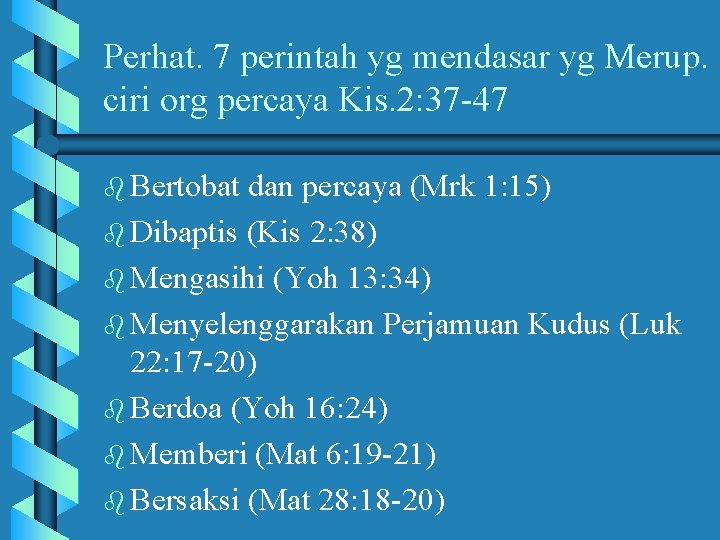 Perhat. 7 perintah yg mendasar yg Merup. ciri org percaya Kis.2:37-47

• Bertobat dan percaya (Mrk 1:15)
• Dibaptis (Kis 2:38)
• Mengasihi (Yoh 13:34)
• Menyelenggarakan Perjamuan Kudus (Luk 22:17-20)
• Berdoa (Yoh 16:24)
• Memberi (Mat 6:19-21)
• Bersaksi (Mat 28:18-20)